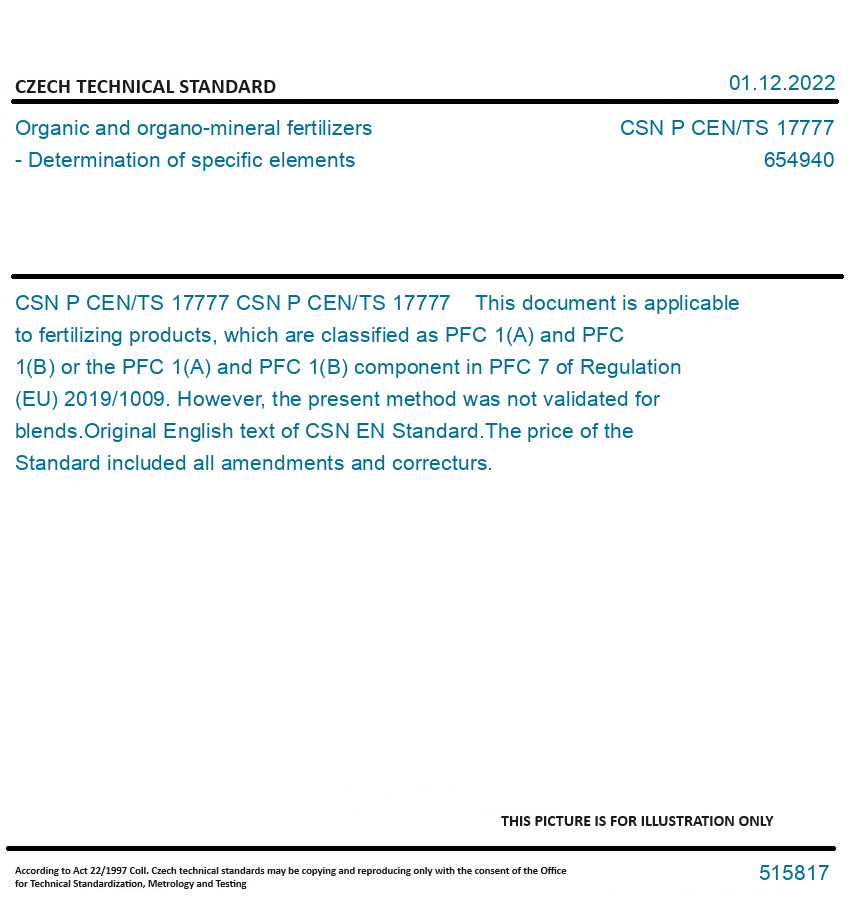 CZECH TECHNICAL STANDARD

01.12.2022

Organic and organo-mineral fertilizers
- Determination of specific elements

CSN P CEN/TS 17777
654940

CSN P CEN/TS 17777 CSN P CEN/TS 17777 This document is applicable to fertilizing products, which are classified as PFC 1(A) and PFC 1(B) or the PFC 1(A) and PFC 1(B) component in PFC 7 of Regulation (EU) 2019/1009. However, the present method was not validated for blends.Original English text of CSN EN Standard.The price of the Standard included all amendments and correcturs.

THIS PICTURE IS FOR ILLUSTRATION ONLY

According to Act 22/1997 Coll. Czech technical standards may be copying and reproducing only with the consent of the Office for Technical Standardization, Metrology and Testing

515817